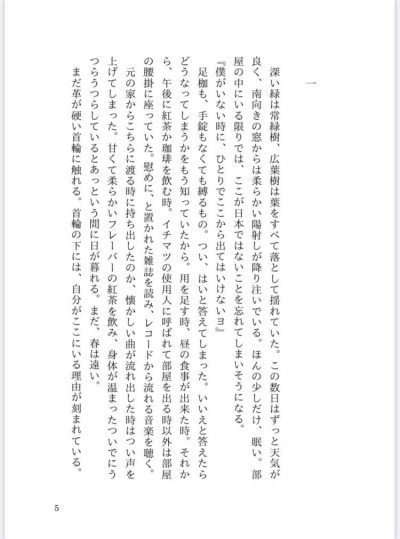 一

深い緑は常緑樹、広葉樹は葉をすべて落として揺れていた。この数日はずっと天気が良く、南向きの窓からは柔らかい陽射しが降り注いでいる。ほんの少しだけ、眠い。部屋の中にいる限りでは、ここが日本ではないことを忘れてしまいそうになる。

『僕がいない時に、ひとりでここから出てはいけないヨ』

足枷も、手錠もなくても縛るもの。つい、はいと答えてしまった。いいえと答えたらどうなってしまうかをもう知っていたから。用を足す時、昼の食事が出来た時。それから、午後に紅茶か珈琲を飲む時。イチマツの使用人に呼ばれて部屋を出る時以外は部屋の腰掛に座っていた。慰めに、と置かれた雑誌を読み、レコードから流れる音楽を聴く。

元の家からこちらに渡る時に持ち出したのか、懐かしい曲が流れ出した時はつい声を上げてしまった。甘くて柔らかいフレーバーの紅茶を飲み、身体が温まったついでにうつらうつらしているとあっという間に日が暮れる。まだ、春は遠い。

まだ革が硬い首輪に触れる。首輪の下には、自分がここにいる理由が刻まれている。

5